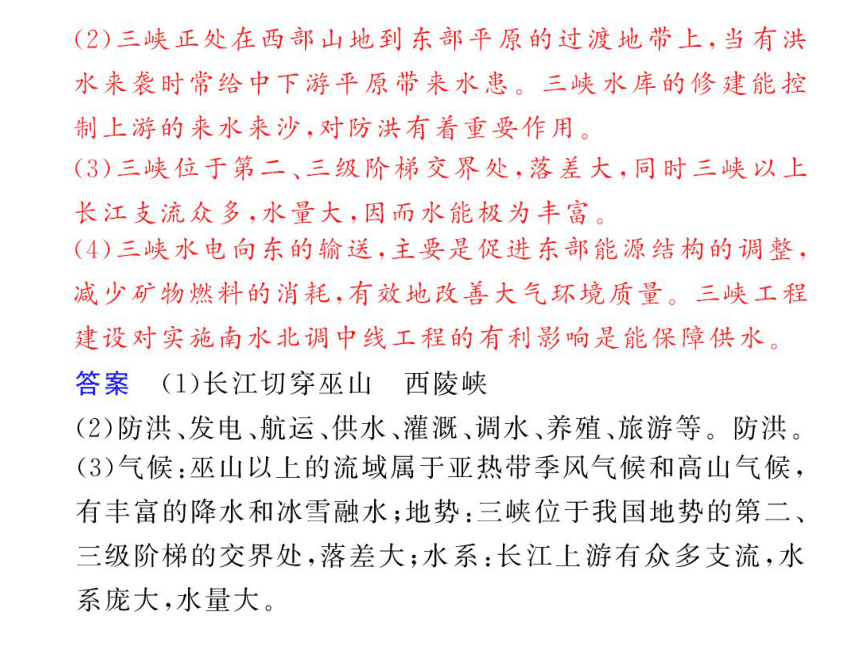 (2)三峡正处在西部山地到东部平原的过渡地带上，当有洪水来袭时常给中下游平原带来水患。三峡水库的修建能控制上游的来水来沙，对防洪有着重要作用。
(3)三峡位于第二、三级阶梯交界处，落差大，同时三峡以上长江支流众多，水量大，因而水能极为丰富。
(4)三峡水电向东的输送，主要是促进东部能源结构的调整，减少矿物燃料的消耗，有效地改善大气环境质量。三峡工程建设对实施南水北调中线工程的有利影响是能保障供水。
答案　(1)长江切穿巫山　西陵峡
(2)防洪、发电、航运、供水、灌溉、调水、养殖、旅游等。防洪。
(3)气候：巫山以上的流域属于亚热带季风气候和高山气候，有丰富的降水和冰雪融水；地势：三峡位于我国地势的第二、三级阶梯的交界处，落差大；水系：长江上游有众多支流，水系庞大，水量大。